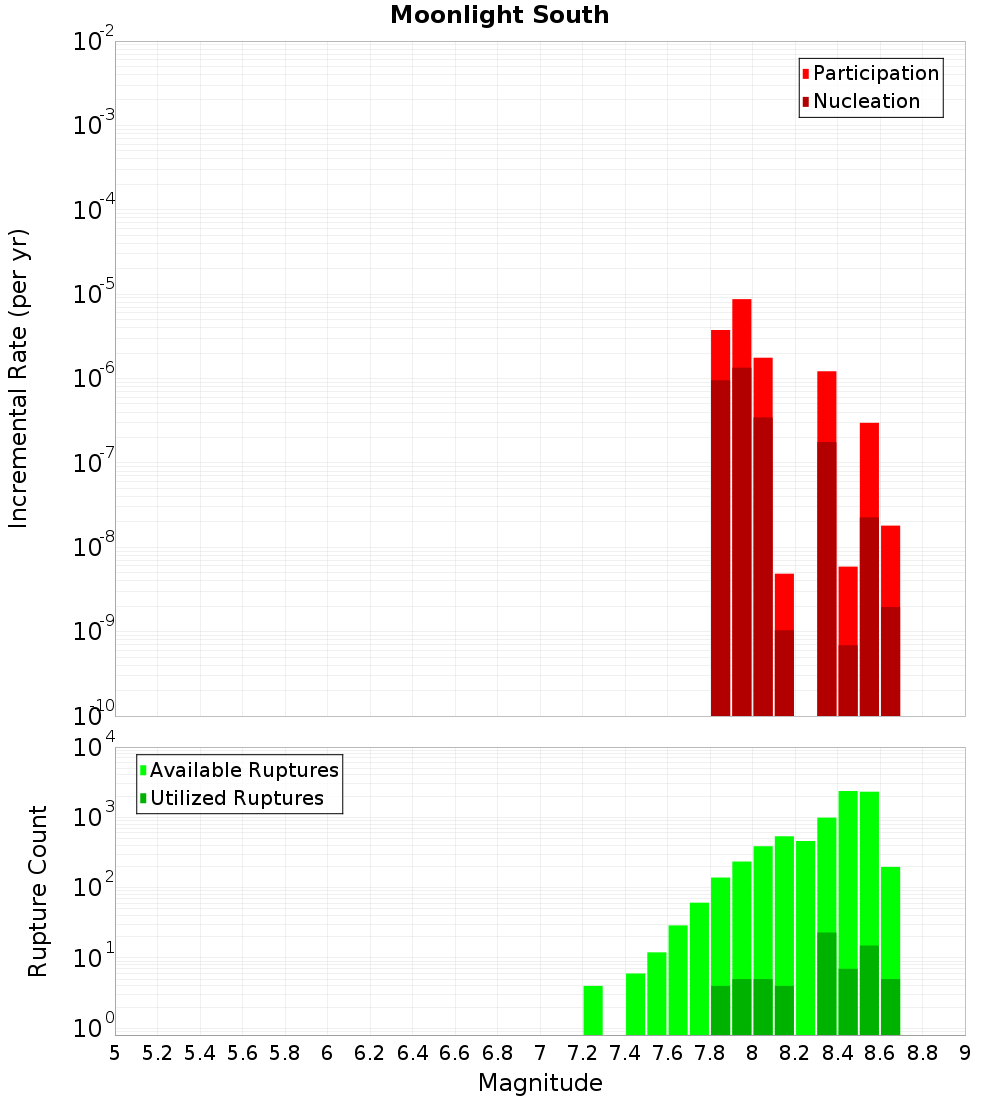 Moonlight South

Participation
Nucleation

Incremental Rate (per yr)

$10^{-2}$
$10^{-3}$
$10^{-4}$
$10^{-5}$
$10^{-6}$
$10^{-7}$
$10^{-8}$
$10^{-9}$
$10^{-10}$

Available Ruptures
Utilized Ruptures

Rupture Count

$10^{4}$
$10^{3}$
$10^{2}$
$10^{1}$
$10^{0}$

5 5.2 5.4 5.6 5.8 6 6.2 6.4 6.6 6.8 7 7.2 7.4 7.6 7.8 8 8.2 8.4 8.6 8.8 9

Magnitude